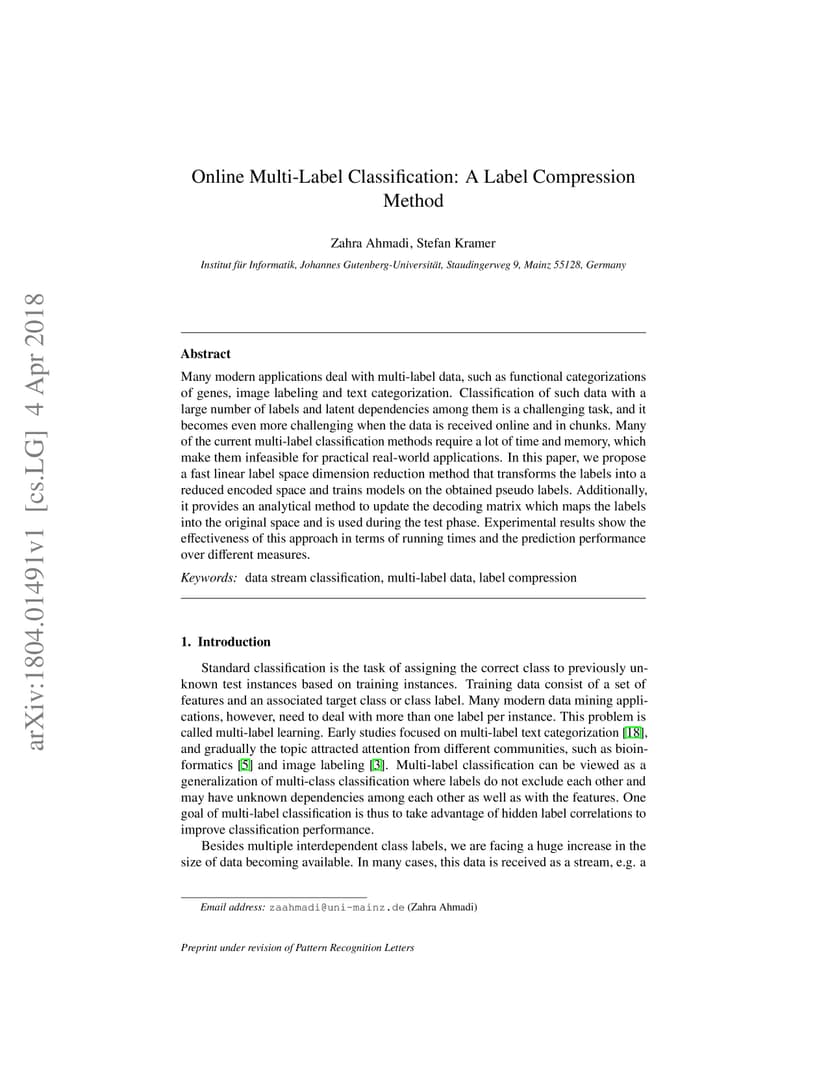 arXiv:1804.01491v1 [cs.LG] 4 Apr 2018

Online Multi-Label Classification: A Label Compression Method

Zahra Ahmadi, Stefan Kramer

Institut für Informatik, Johannes Gutenberg-Universität, Staudingerweg 9, Mainz 55128, Germany

Abstract

Many modern applications deal with multi-label data, such as functional categorizations of genes, image labeling and text categorization. Classification of such data with a large number of labels and latent dependencies among them is a challenging task, and it becomes even more challenging when the data is received online and in chunks. Many of the current multi-label classification methods require a lot of time and memory, which make them infeasible for practical real-world applications. In this paper, we propose a fast linear label space dimension reduction method that transforms the labels into a reduced encoded space and trains models on the obtained pseudo labels. Additionally, it provides an analytical method to update the decoding matrix which maps the labels into the original space and is used during the test phase. Experimental results show the effectiveness of this approach in terms of running times and the prediction performance over different measures.

Keywords: data stream classification, multi-label data, label compression

1. Introduction

Standard classification is the task of assigning the correct class to previously unknown test instances based on training instances. Training data consist of a set of features and an associated target class or class label. Many modern data mining applications, however, need to deal with more than one label per instance. This problem is called multi-label learning. Early studies focused on multi-label text categorization [18], and gradually the topic attracted attention from different communities, such as bioinformatics [5] and image labeling [3]. Multi-label classification can be viewed as a generalization of multi-class classification where labels do not exclude each other and may have unknown dependencies among each other as well as with the features. One goal of multi-label classification is thus to take advantage of hidden label correlations to improve classification performance.

Besides multiple interdependent class labels, we are facing a huge increase in the size of data becoming available. In many cases, this data is received as a stream, e.g. a

Email address: zaahmadi@uni-mainz.de (Zahra Ahmadi)

Preprint under revision of Pattern Recognition Letters